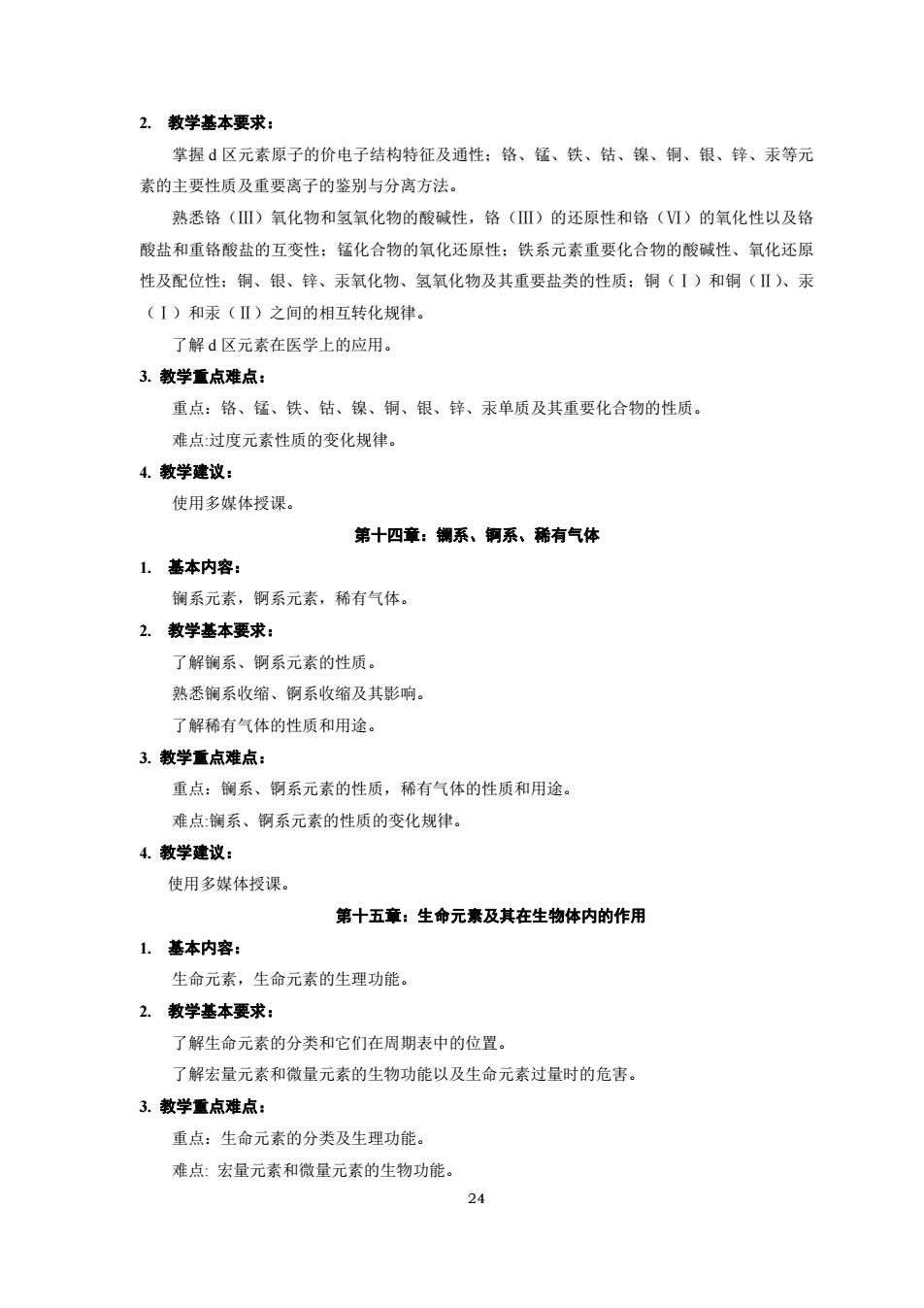 2. 教学基本要求：

掌握 d 区元素原子的价电子结构特征及通性；铬、锰、铁、钴、镍、铜、银、锌、汞等元素的主要性质及重要离子的鉴别与分离方法。

熟悉铬（Ⅲ）氧化物和氢氧化物的酸碱性，铬（Ⅲ）的还原性和铬（Ⅵ）的氧化性以及铬酸盐和重铬酸盐的互变性；锰化合物的氧化还原性；铁系元素重要化合物的酸碱性、氧化还原性及配位性；铜、银、锌、汞氧化物、氢氧化物及其重要盐类的性质；铜（Ⅰ）和铜（Ⅱ）、汞（Ⅰ）和汞（Ⅱ）之间的相互转化规律。

了解 d 区元素在医学上的应用。

3. 教学重点难点：

重点：铬、锰、铁、钴、镍、铜、银、锌、汞单质及其重要化合物的性质。

难点:过度元素性质的变化规律。

4. 教学建议：

使用多媒体授课。

第十四章：镧系、锕系、稀有气体

1. 基本内容：

镧系元素，锕系元素，稀有气体。

2. 教学基本要求：

了解镧系、锕系元素的性质。

熟悉镧系收缩、锕系收缩及其影响。

了解稀有气体的性质和用途。

3. 教学重点难点：

重点：镧系、锕系元素的性质，稀有气体的性质和用途。

难点:镧系、锕系元素的性质的变化规律。

4. 教学建议：

使用多媒体授课。

第十五章：生命元素及其在生物体内的作用

1. 基本内容：

生命元素，生命元素的生理功能。

2. 教学基本要求：

了解生命元素的分类和它们在周期表中的位置。

了解宏量元素和微量元素的生物功能以及生命元素过量时的危害。

3. 教学重点难点：

重点：生命元素的分类及生理功能。

难点: 宏量元素和微量元素的生物功能。

24